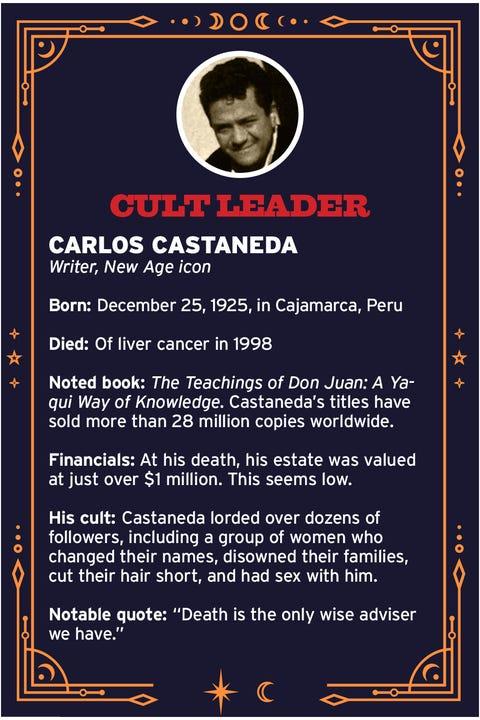 CULT LEADER

CARLOS CASTANEDA
Writer, New Age icon

Born: December 25, 1925, in Cajamarca, Peru

Died: Of liver cancer in 1998

Noted book: The Teachings of Don Juan: A Yaqui Way of Knowledge. Castaneda's titles have sold more than 28 million copies worldwide.

Financials: At his death, his estate was valued at just over $1 million. This seems low.

His cult: Castaneda lorded over dozens of followers, including a group of women who changed their names, disowned their families, cut their hair short, and had sex with him.

Notable quote: "Death is the only wise adviser we have."